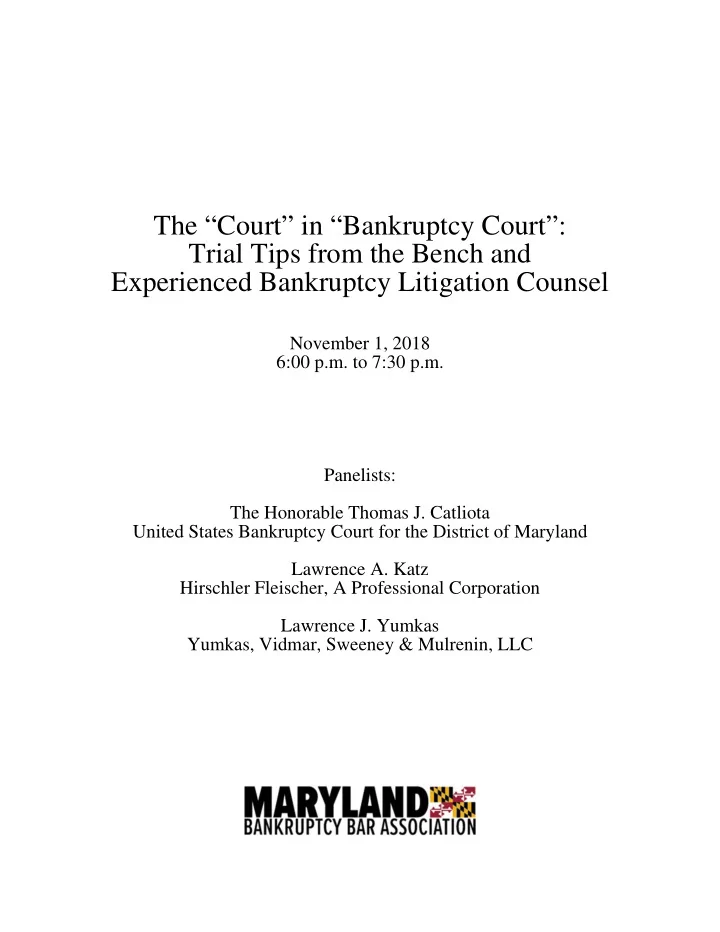 The “Court” in “Bankruptcy Court”:
Trial Tips from the Bench and
Experienced Bankruptcy Litigation Counsel

November 1, 2018
6:00 p.m. to 7:30 p.m.

Panelists:

The Honorable Thomas J. Catliota
United States Bankruptcy Court for the District of Maryland

Lawrence A. Katz
Hirschler Fleischer, A Professional Corporation

Lawrence J. Yumkas
Yumkas, Vidmar, Sweeney & Mulrenin, LLC

MARYLAND
BANKRUPTCY BAR ASSOCIATION